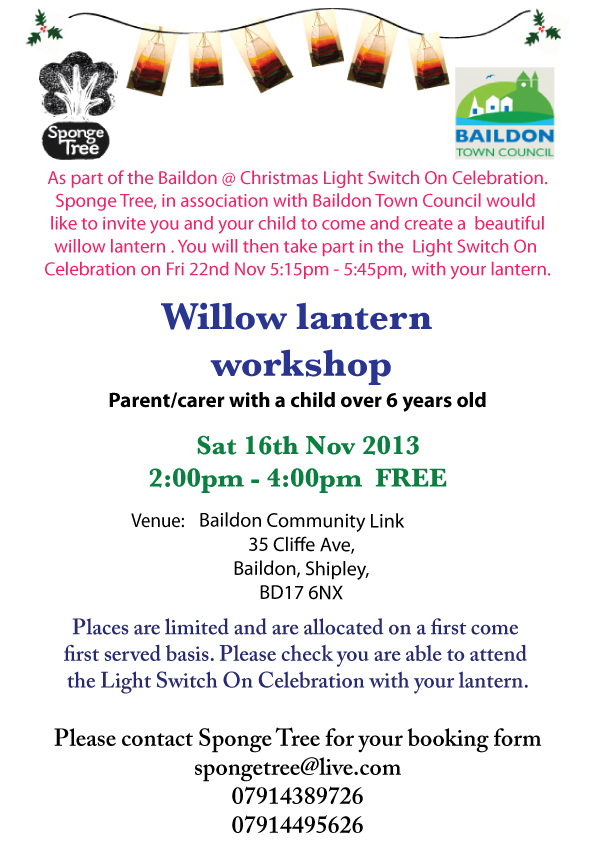 Sponge Tree

BAILDON
TOWN COUNCIL

As part of the Baildon @ Christmas Light Switch On Celebration. Sponge Tree, in association with Baildon Town Council would like to invite you and your child to come and create a beautiful willow lantern . You will then take part in the Light Switch On Celebration on Fri 22nd Nov 5:15pm - 5:45pm, with your lantern.

Willow lantern
workshop

Parent/carer with a child over 6 years old

Sat 16th Nov 2013
2:00pm - 4:00pm FREE

Venue: Baildon Community Link
35 Cliffe Ave,
Baildon, Shipley,
BD17 6NX

Places are limited and are allocated on a first come first served basis. Please check you are able to attend the Light Switch On Celebration with your lantern.

Please contact Sponge Tree for your booking form
spongetree@live.com
07914389726
07914495626